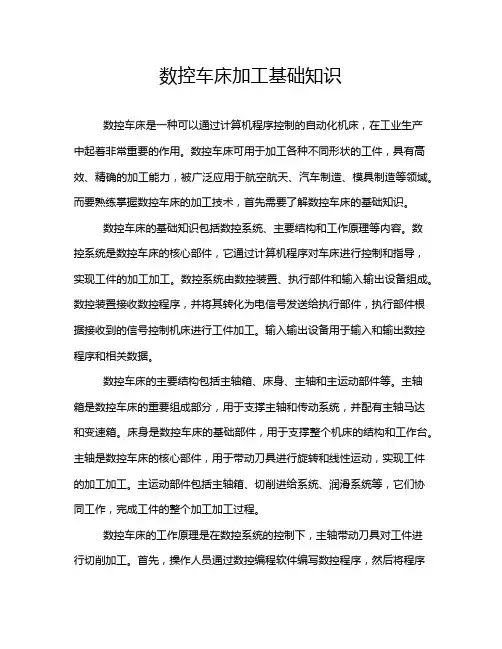 数控车床加工基础知识

数控车床是一种可以通过计算机程序控制的自动化机床，在工业生产中起着非常重要的作用。数控车床可用于加工各种不同形状的工件，具有高效、精确的加工能力，被广泛应用于航空航天、汽车制造、模具制造等领域。而要熟练掌握数控车床的加工技术，首先需要了解数控车床的基础知识。

数控车床的基础知识包括数控系统、主要结构和工作原理等内容。数控系统是数控车床的核心部件，它通过计算机程序对车床进行控制和指导，实现工件的加工加工。数控系统由数控装置、执行部件和输入输出设备组成。数控装置接收数控程序，并将其转化为电信号发送给执行部件，执行部件根据接收到的信号控制机床进行工件加工。输入输出设备用于输入和输出数控程序和相关数据。

数控车床的主要结构包括主轴箱、床身、主轴和主运动部件等。主轴箱是数控车床的重要组成部分，用于支撑主轴和传动系统，并配有主轴马达和变速箱。床身是数控车床的基础部件，用于支撑整个机床的结构和工作台。主轴是数控车床的核心部件，用于带动刀具进行旋转和线性运动，实现工件的加工加工。主运动部件包括主轴箱、切削进给系统、润滑系统等，它们协同工作，完成工件的整个加工加工过程。

数控车床的工作原理是在数控系统的控制下，主轴带动刀具对工件进行切削加工。首先，操作人员通过数控编程软件编写数控程序，然后将程序